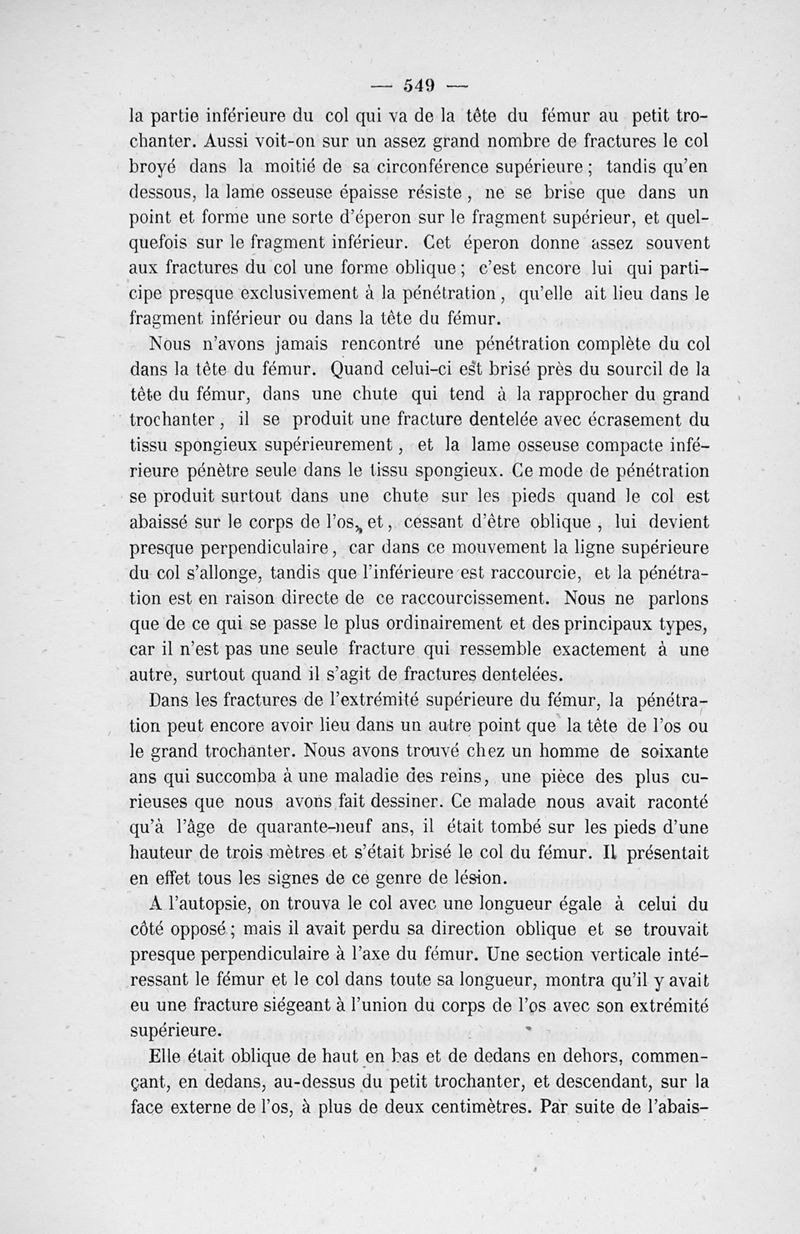 — 549 —

la partie inférieure du col qui va de la tête du fémur au petit trochanter. Aussi voit-on sur un assez grand nombre de fractures le col broyé dans la moitié de sa circonférence supérieure ; tandis qu'en dessous, la lame osseuse épaisse résiste, ne se brise que dans un point et forme une sorte d'éperon sur le fragment supérieur, et quelquefois sur le fragment inférieur. Cet éperon donne assez souvent aux fractures du col une forme oblique ; c'est encore lui qui participe presque exclusivement à la pénétration, qu'elle ait lieu dans le fragment inférieur ou dans la tête du fémur.

Nous n'avons jamais rencontré une pénétration complète du col dans la tête du fémur. Quand celui-ci est brisé près du sourcil de la tête du fémur, dans une chute qui tend à la rapprocher du grand trochanter, il se produit une fracture dentelée avec écrasement du tissu spongieux supérieurement, et la lame osseuse compacte inférieure pénètre seule dans le tissu spongieux. Ce mode de pénétration se produit surtout dans une chute sur les pieds quand le col est abaissé sur le corps de l'os, et, cessant d'être oblique, lui devient presque perpendiculaire, car dans ce mouvement la ligne supérieure du col s'allonge, tandis que l'inférieure est raccourcie, et la pénétration est en raison directe de ce raccourcissement. Nous ne parlons que de ce qui se passe le plus ordinairement et des principaux types, car il n'est pas une seule fracture qui ressemble exactement à une autre, surtout quand il s'agit de fractures dentelées.

Dans les fractures de l'extrémité supérieure du fémur, la pénétration peut encore avoir lieu dans un autre point que la tête de l'os ou le grand trochanter. Nous avons trouvé chez un homme de soixante ans qui succomba à une maladie des reins, une pièce des plus curieuses que nous avons fait dessiner. Ce malade nous avait raconté qu'à l'âge de quarante-neuf ans, il était tombé sur les pieds d'une hauteur de trois mètres et s'était brisé le col du fémur. Il présentait en effet tous les signes de ce genre de lésion.

A l'autopsie, on trouva le col avec une longueur égale à celui du côté opposé ; mais il avait perdu sa direction oblique et se trouvait presque perpendiculaire à l'axe du fémur. Une section verticale intéressant le fémur et le col dans toute sa longueur, montra qu'il y avait eu une fracture siégeant à l'union du corps de l'os avec son extrémité supérieure.

Elle était oblique de haut en bas et de dedans en dehors, commençant, en dedans, au-dessus du petit trochanter, et descendant, sur la face externe de l'os, à plus de deux centimètres. Par suite de l'abais-